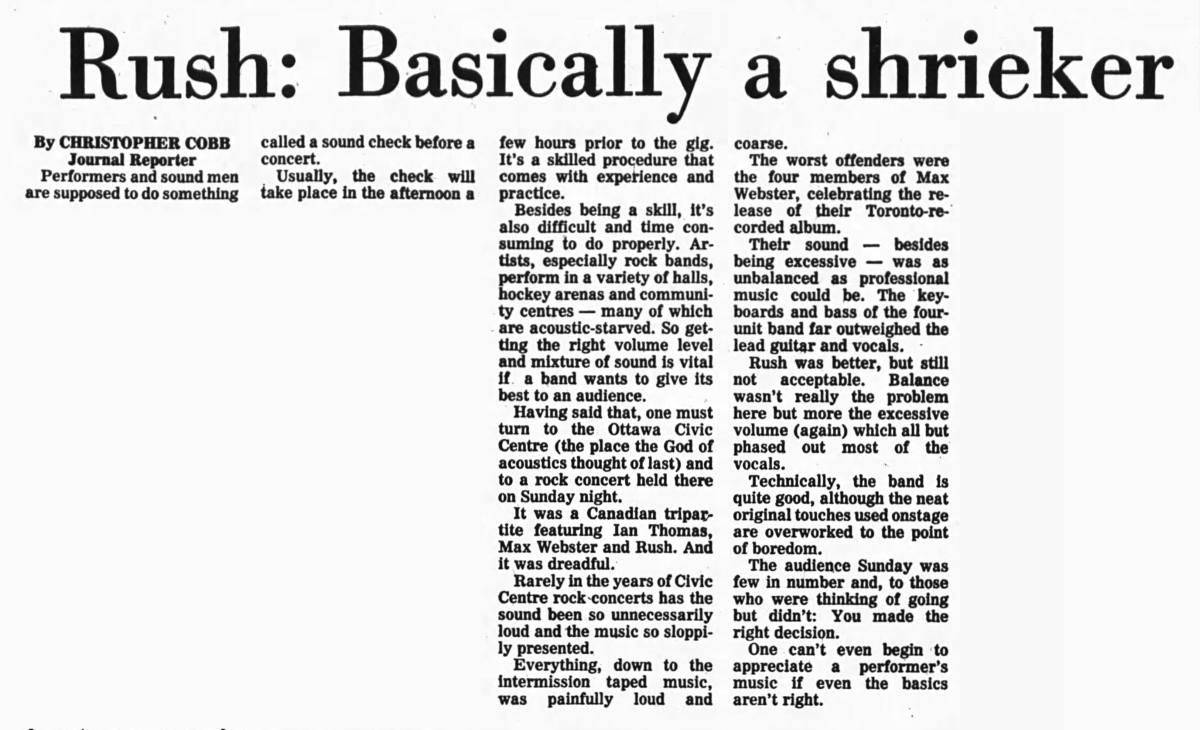 Rush: Basically a shrieker

By CHRISTOPHER COBB
Journal Reporter

Performers and sound men are supposed to do something called a sound check before a concert.

Usually, the check will take place in the afternoon a few hours prior to the gig. It's a skilled procedure that comes with experience and practice.

Besides being a skill, it's also difficult and time consuming to do properly. Artists, especially rock bands, perform in a variety of halls, hockey arenas and community centres — many of which are acoustic-starved. So getting the right volume level and mixture of sound is vital if a band wants to give its best to an audience.

Having said that, one must turn to the Ottawa Civic Centre (the place the God of acoustics thought of last) and to a rock concert held there on Sunday night.

It was a Canadian tripartite featuring Ian Thomas, Max Webster and Rush. And it was dreadful.

Rarely in the years of Civic Centre rock concerts has the sound been so unnecessarily loud and the music so sloppily presented.

Everything, down to the intermission taped music, was painfully loud and coarse.

The worst offenders were the four members of Max Webster, celebrating the release of their Toronto-recorded album.

Their sound — besides being excessive — was as unbalanced as professional music could be. The keyboards and bass of the four-unit band far outweighed the lead guitar and vocals.

Rush was better, but still not acceptable. Balance wasn't really the problem here but more the excessive volume (again) which all but phased out most of the vocals.

Technically, the band is quite good, although the neat original touches used onstage are overworked to the point of boredom.

The audience Sunday was few in number and, to those who were thinking of going but didn't: You made the right decision.

One can't even begin to appreciate a performer's music if even the basics aren't right.